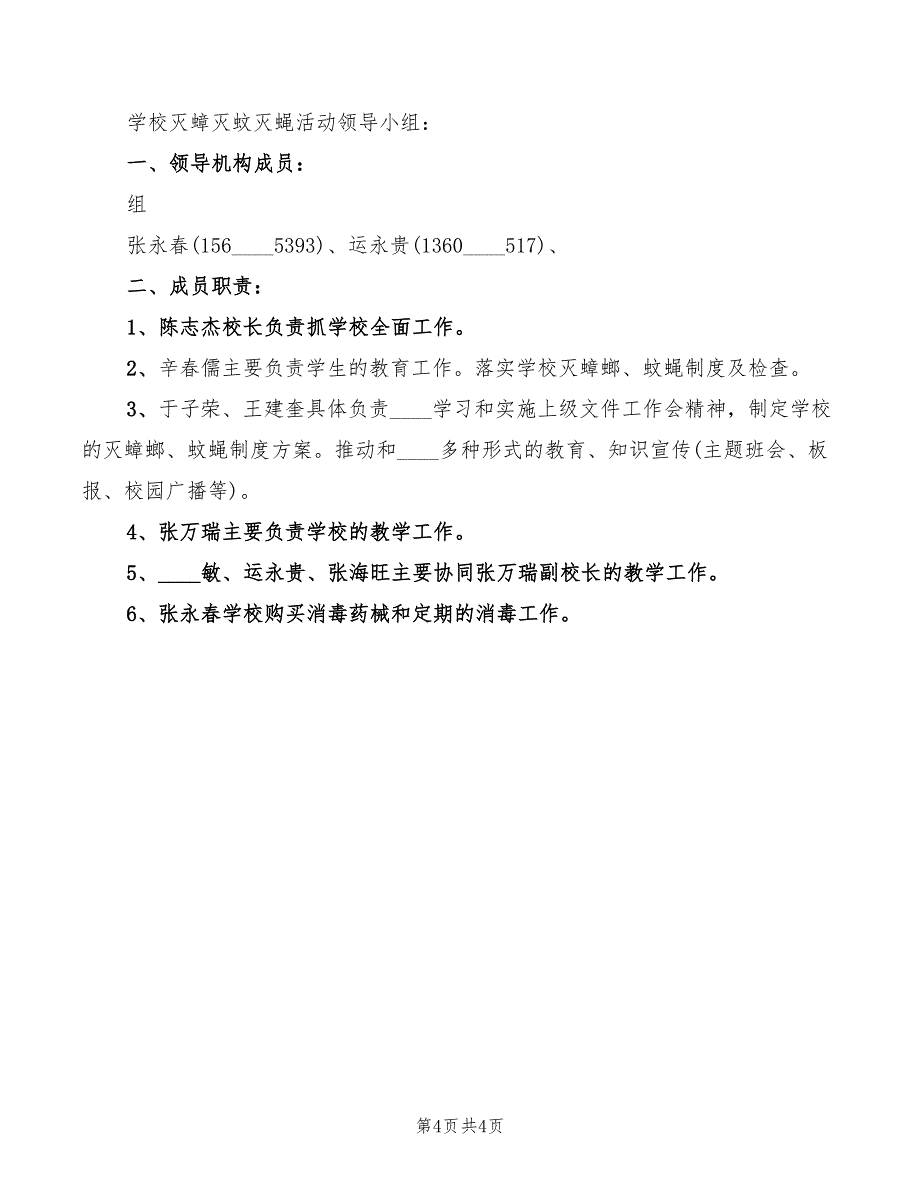 学校灭蟑灭蚊灭蝇活动领导小组：

一、领导机构成员：

组

张永春(156____5393)、运永贵(1360____517)、

二、成员职责：

1、陈志杰校长负责抓学校全面工作。

2、辛春儒主要负责学生的教育工作。落实学校灭蟑螂、蚊蝇制度及检查。

3、于子荣、王建奎具体负责____学习和实施上级文件工作会精神，制定学校的灭蟑螂、蚊蝇制度方案。推动和____多种形式的教育、知识宣传(主题班会、板报、校园广播等)。

4、张万瑞主要负责学校的教学工作。

5、____敏、运永贵、张海旺主要协同张万瑞副校长的教学工作。

6、张永春学校购买消毒药械和定期的消毒工作。

第4页 共4页